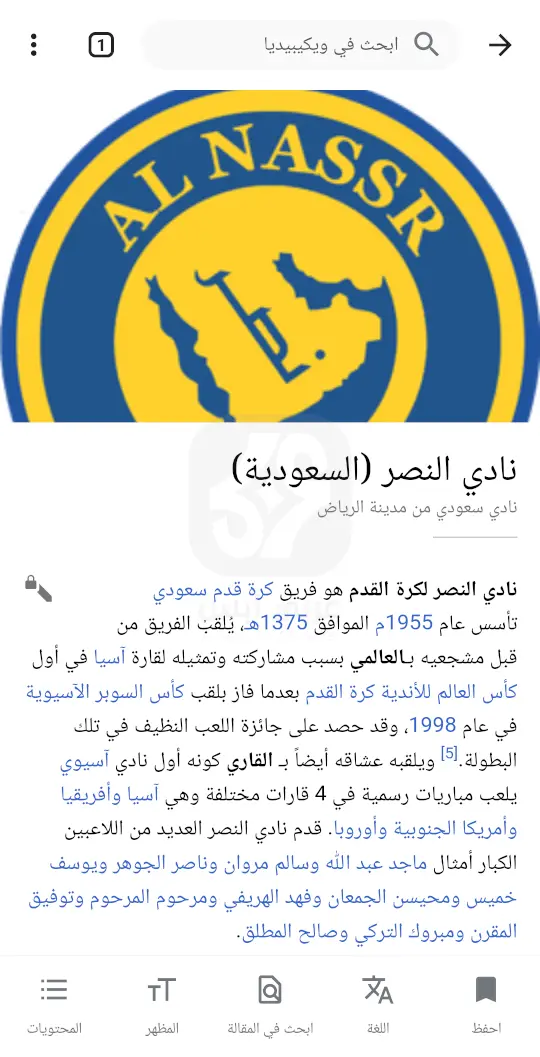 ابحث في ويكيبيديا

1

AL NASSR

نادي النصر (السعودية)

نادي سعودي من مدينة الرياض

نادي النصر لكرة القدم هو فريق كرة قدم سعودي تأسس عام 1955م الموافق 1375هـ، يُلقب الفريق من قبل مشجعيه بـالعالمي بسبب مشاركته وتمثيله لقارة آسيا في أول كأس العالم للأندية كرة القدم بعدما فاز بلقب كأس السوبر الآسيوية في عام 1998، وقد حصد على جائزة اللعب النظيف في تلك البطولة.[5] ويلقبه عشاقه أيضاً بـ القاري كونه أول نادي آسيوي يلعب مباريات رسمية في 4 قارات مختلفة وهي آسيا وأفريقيا وأمريكا الجنوبية وأوروبا. قدم نادي النصر العديد من اللاعبين الكبار أمثال ماجد عبد الله وسالم مروان وناصر الجوهر ويوسف خميس ومحيسن الجمعان وفهد الهريفي ومرحوم المرحوم وتوفيق المقرن ومبروك التركي وصالح المطلق.

احفظ

اللغة

ابحث في المقالة

المظهر

المحتويات